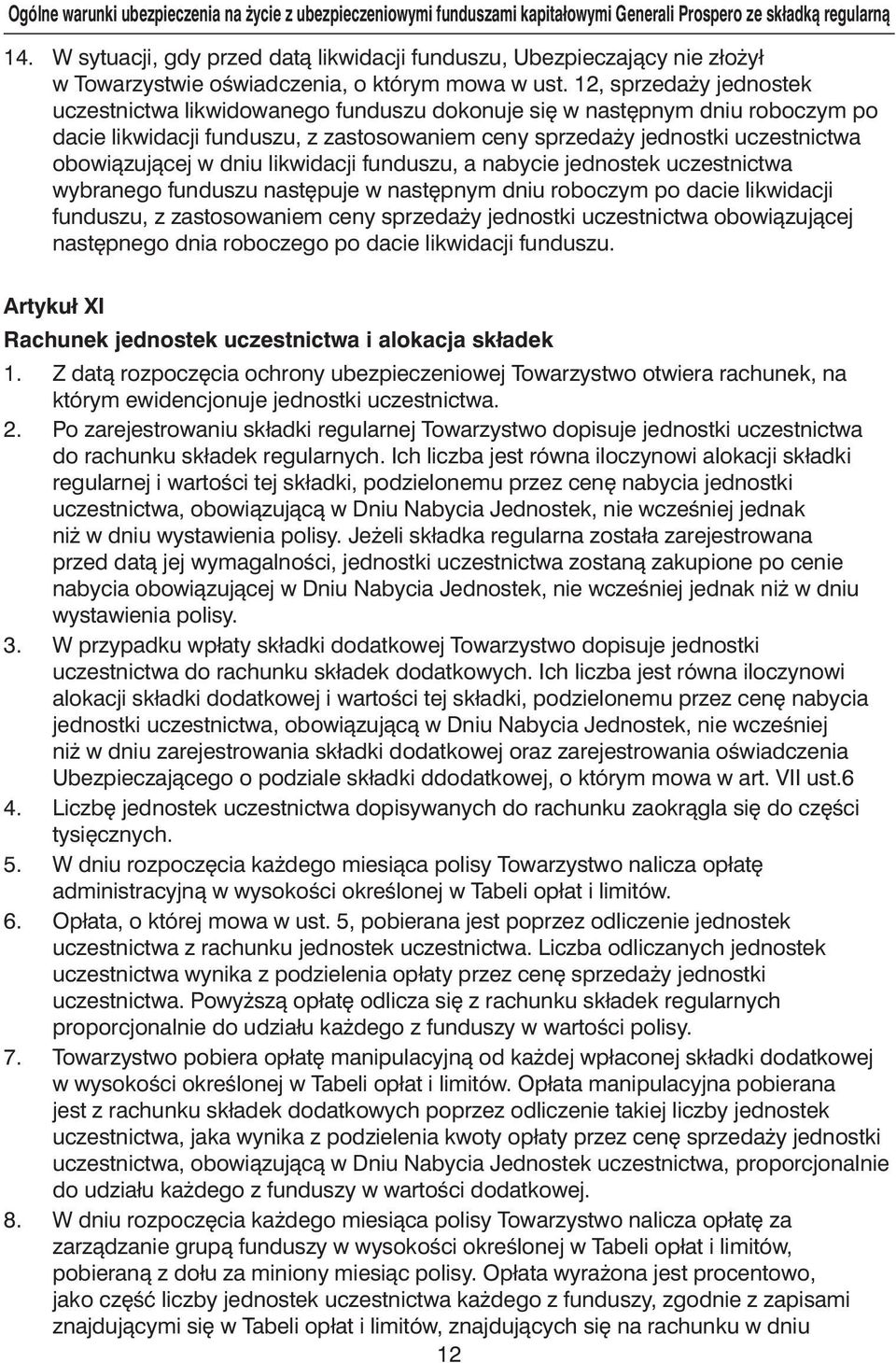 Ogólne warunki ubezpieczenia na życie z ubezpieczeniowymi funduszami kapitałowymi Generali Prospero ze składką regularną

14. W sytuacji, gdy przed datą likwidacji funduszu, Ubezpieczający nie złożył w Towarzystwie oświadczenia, o którym mowa w ust. 12, sprzedaży jednostek uczestnictwa likwidowanego funduszu dokonuje się w następnym dniu roboczym po dacie likwidacji funduszu, z zastosowaniem ceny sprzedaży jednostki uczestnictwa obowiązującej w dniu likwidacji funduszu, a nabycie jednostek uczestnictwa wybranego funduszu następuje w następnym dniu roboczym po dacie likwidacji funduszu, z zastosowaniem ceny sprzedaży jednostki uczestnictwa obowiązującej następnego dnia roboczego po dacie likwidacji funduszu.

Artykuł XI
Rachunek jednostek uczestnictwa i alokacja składek

1. Z datą rozpoczęcia ochrony ubezpieczeniowej Towarzystwo otwiera rachunek, na którym ewidencjonuje jednostki uczestnictwa.
2. Po zarejestrowaniu składki regularnej Towarzystwo dopisuje jednostki uczestnictwa do rachunku składek regularnych. Ich liczba jest równa iloczynowi alokacji składki regularnej i wartości tej składki, podzielonemu przez cenę nabycia jednostki uczestnictwa, obowiązującą w Dniu Nabycia Jednostek, nie wcześniej jednak niż w dniu wystawienia polisy. Jeżeli składka regularna została zarejestrowana przed datą jej wymagalności, jednostki uczestnictwa zostaną zakupione po cenie nabycia obowiązującej w Dniu Nabycia Jednostek, nie wcześniej jednak niż w dniu wystawienia polisy.
3. W przypadku wpłaty składki dodatkowej Towarzystwo dopisuje jednostki uczestnictwa do rachunku składek dodatkowych. Ich liczba jest równa iloczynowi alokacji składki dodatkowej i wartości tej składki, podzielonemu przez cenę nabycia jednostki uczestnictwa, obowiązującą w Dniu Nabycia Jednostek, nie wcześniej niż w dniu zarejestrowania składki dodatkowej oraz zarejestrowania oświadczenia Ubezpieczającego o podziale składki ddodatkowej, o którym mowa w art. VII ust.6
4. Liczbę jednostek uczestnictwa dopisywanych do rachunku zaokrągla się do części tysięcznych.
5. W dniu rozpoczęcia każdego miesiąca polisy Towarzystwo nalicza opłatę administracyjną w wysokości określonej w Tabeli opłat i limitów.
6. Opłata, o której mowa w ust. 5, pobierana jest poprzez odliczenie jednostek uczestnictwa z rachunku jednostek uczestnictwa. Liczba odliczanych jednostek uczestnictwa wynika z podzielenia opłaty przez cenę sprzedaży jednostki uczestnictwa. Powyższą opłatę odlicza się z rachunku składek regularnych proporcjonalnie do udziału każdego z funduszy w wartości polisy.
7. Towarzystwo pobiera opłatę manipulacyjną od każdej wpłaconej składki dodatkowej w wysokości określonej w Tabeli opłat i limitów. Opłata manipulacyjna pobierana jest z rachunku składek dodatkowych poprzez odliczenie takiej liczby jednostek uczestnictwa, jaka wynika z podzielenia kwoty opłaty przez cenę sprzedaży jednostki uczestnictwa, obowiązującą w Dniu Nabycia Jednostek uczestnictwa, proporcjonalnie do udziału każdego z funduszy w wartości dodatkowej.
8. W dniu rozpoczęcia każdego miesiąca polisy Towarzystwo nalicza opłatę za zarządzanie grupą funduszy w wysokości określonej w Tabeli opłat i limitów, pobieraną z dołu za miniony miesiąc polisy. Opłata wyrażona jest procentowo, jako część liczby jednostek uczestnictwa każdego z funduszy, zgodnie z zapisami znajdującymi się w Tabeli opłat i limitów, znajdujących się na rachunku w dniu

12